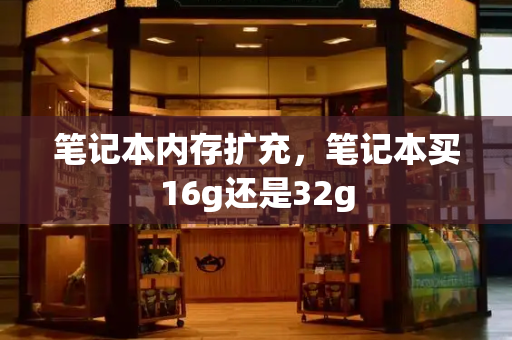 笔记本内存扩充，笔记本买16g还是32g